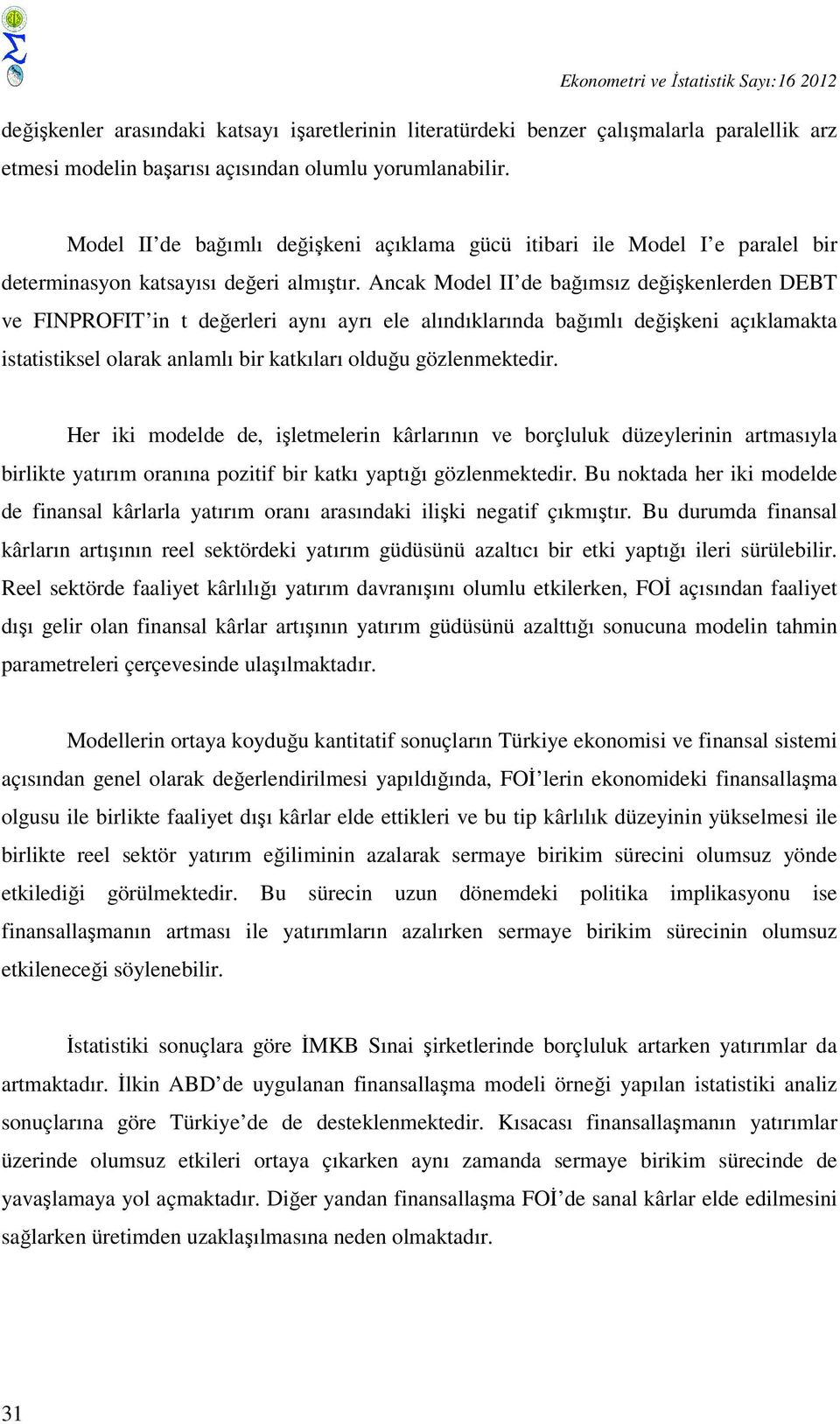 Ekonometri ve İstatistik Sayı:16 2012

değişkenler arasındaki katsayı işaretlerinin literatürdeki benzer çalışmalarla paralellik arz etmesi modelin başarısı açısından olumlu yorumlanabilir.

Model II'de bağımlı değişkeni açıklama gücü itibari ile Model I'e paralel bir determinasyon katsayısı değeri almıştır. Ancak Model II'de bağımsız değişkenlerden DEBT ve FINPROFIT'in t değerleri aynı ayrı ele alındıklarında bağımlı değişkeni açıklamakta istatistiksel olarak anlamlı bir katkıları olduğu gözlenmektedir.

Her iki modelde de, işletmelerin kârlarının ve borçluluk düzeylerinin artmasıyla birlikte yatırım oranına pozitif bir katkı yaptığı gözlenmektedir. Bu noktada her iki modelde de finansal kârlarla yatırım oranı arasındaki ilişki negatif çıkmıştır. Bu durumda finansal kârların artışının reel sektördeki yatırım güdüsünü azaltıcı bir etki yaptığı ileri sürülebilir. Reel sektörde faaliyet kârlılığı yatırım davranışını olumlu etkilerken, FOİ açısından faaliyet dışı gelir olan finansal kârlar artışının yatırım güdüsünü azalttığı sonucuna modelin tahmin parametreleri çerçevesinde ulaşılmaktadır.

Modellerin ortaya koyduğu kantitatif sonuçların Türkiye ekonomisi ve finansal sistemi açısından genel olarak değerlendirilmesi yapıldığında, FOİ'lerin ekonomideki finansallaşma olgusu ile birlikte faaliyet dışı kârlar elde ettikleri ve bu tip kârlılık düzeyinin yükselmesi ile birlikte reel sektör yatırım eğiliminin azalarak sermaye birikim sürecini olumsuz yönde etkilediği görülmektedir. Bu sürecin uzun dönemdeki politika implikasyonu ise finansallaşmanın artması ile yatırımların azalırken sermaye birikim sürecinin olumsuz etkileneceği söylenebilir.

İstatistiki sonuçlara göre İMKB Sınai şirketlerinde borçluluk artarken yatırımlar da artmaktadır. İlkin ABD'de uygulanan finansallaşma modeli örneği yapılan istatistiki analiz sonuçlarına göre Türkiye'de de desteklenmektedir. Kısacası finansallaşmanın yatırımlar üzerinde olumsuz etkileri ortaya çıkarken aynı zamanda sermaye birikim sürecinde de yavaşlamaya yol açmaktadır. Diğer yandan finansallaşma FOİ'de sanal kârlar elde edilmesini sağlarken üretimden uzaklaşılmasına neden olmaktadır.

31